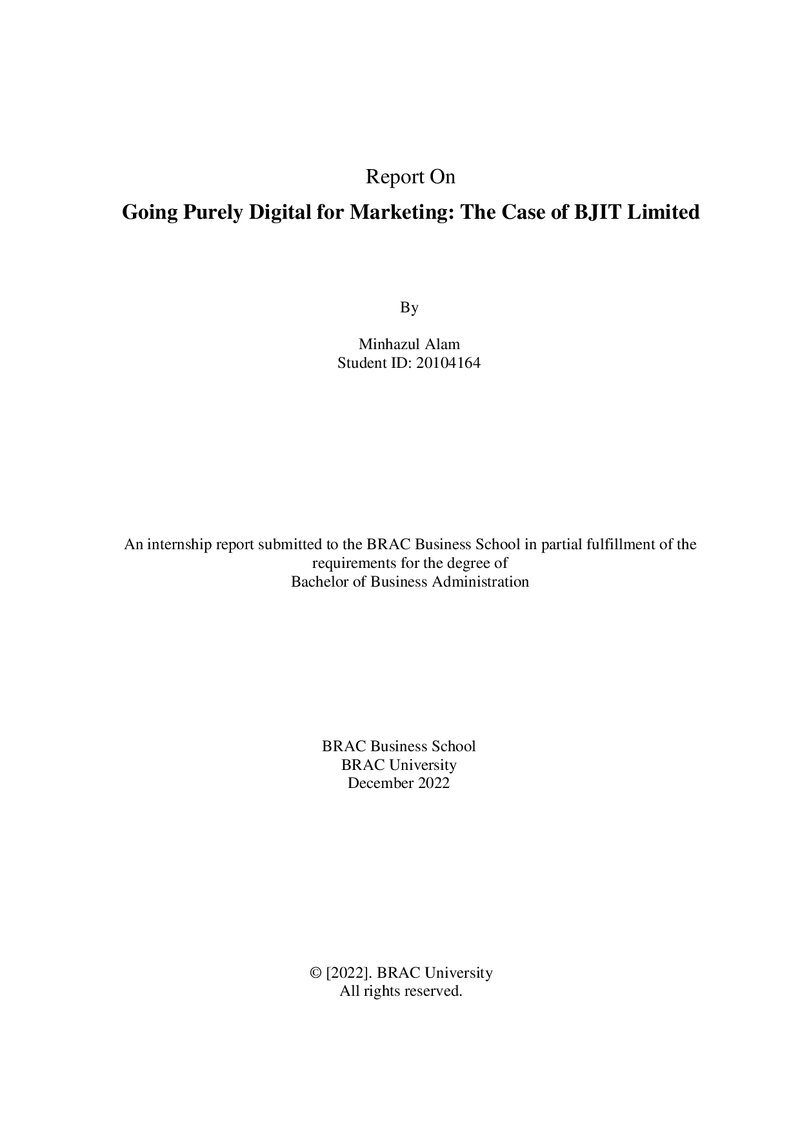 Report On

Going Purely Digital for Marketing: The Case of BJIT Limited

By

Minhazul Alam
Student ID: 20104164

An internship report submitted to the BRAC Business School in partial fulfillment of the requirements for the degree of Bachelor of Business Administration

BRAC Business School
BRAC University
December 2022

© [2022]. BRAC University
All rights reserved.